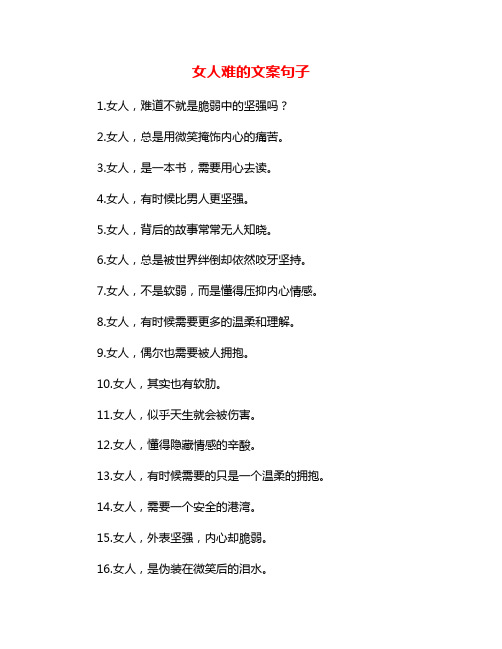 女人难的文案句子

1.女人，难道不就是脆弱中的坚强吗？

2.女人，总是用微笑掩饰内心的痛苦。

3.女人，是一本书，需要用心去读。

4.女人，有时候比男人更坚强。

5.女人，背后的故事常常无人知晓。

6.女人，总是被世界绊倒却依然咬牙坚持。

7.女人，不是软弱，而是懂得压抑内心情感。

8.女人，有时候需要更多的温柔和理解。

9.女人，偶尔也需要被人拥抱。

10.女人，其实也有软肋。

11.女人，似乎天生就会被伤害。

12.女人，懂得隐藏情感的辛酸。

13.女人，有时候需要的只是一个温柔的拥抱。

14.女人，需要一个安全的港湾。

15.女人，外表坚强，内心却脆弱。

16.女人，是伪装在微笑后的泪水。